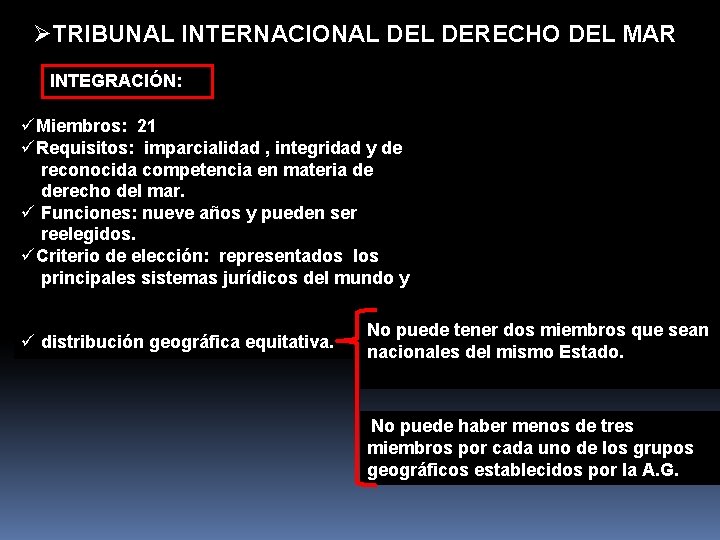 ➢TRIBUNAL INTERNACIONAL DEL DERECHO DEL MAR

INTEGRACIÓN:

✓Miembros: 21
✓Requisitos: imparcialidad , integridad y de reconocida competencia en materia de derecho del mar.
✓ Funciones: nueve años y pueden ser reelegidos.
✓Criterio de elección: representados los principales sistemas jurídicos del mundo y

✓ distribución geográfica equitativa.

No puede tener dos miembros que sean nacionales del mismo Estado.

No puede haber menos de tres miembros por cada uno de los grupos geográficos establecidos por la A.G.